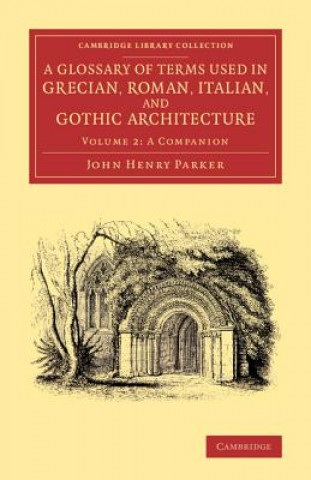 CAMBRIDGE LIBRARY COLLECTION

A GLOSSARY OF TERMS USED IN GRECIAN, ROMAN, ITALIAN, AND GOTHIC ARCHITECTURE

VOLUME 2: A COMPANION

JOHN HENRY PARKER

CAMBRIDGE